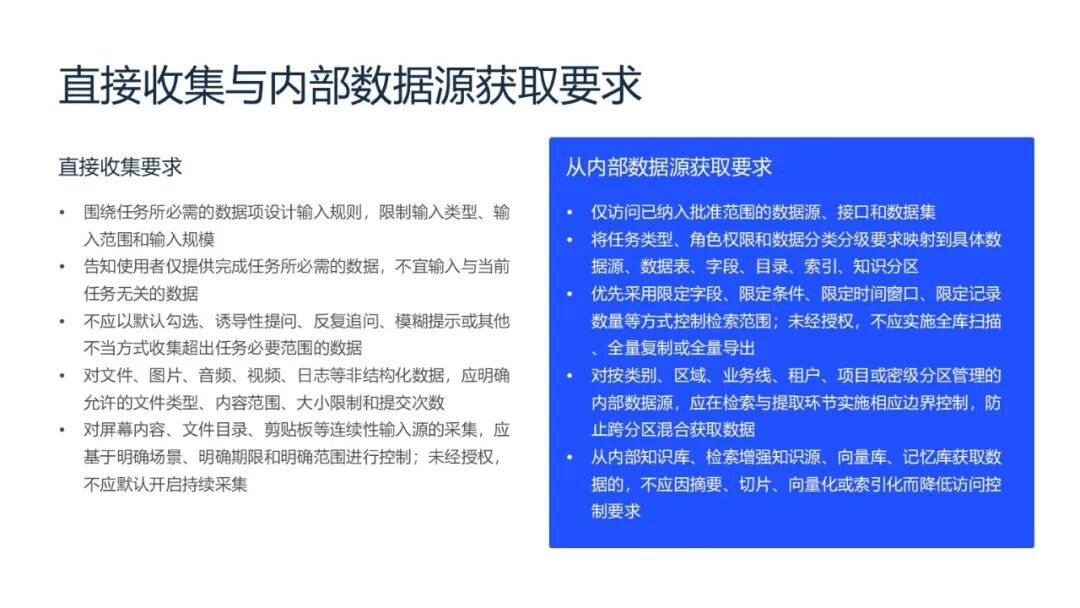 直接收集与内部数据源获取要求

直接收集要求

• 围绕任务所必需的数据项设计输入规则，限制输入类型、输入范围和输入规模
• 告知使用者仅提供完成任务所必需的数据，不宜输入与当前任务无关的数据
• 不应以默认勾选、诱导性提问、反复追问、模糊提示或其他不当方式收集超出任务必要范围的数据
• 对文件、图片、音频、视频、日志等非结构化数据，应明确允许的文件类型、内容范围、大小限制和提交次数
• 对屏幕内容、文件目录、剪贴板等连续性输入源的采集，应基于明确场景、明确期限和明确范围进行控制；未经授权，不应默认开启持续采集

从内部数据源获取要求

• 仅访问已纳入批准范围的数据源、接口和数据集
• 将任务类型、角色权限和数据分类分级要求映射到具体数据源、数据表、字段、目录、索引、知识分区
• 优先采用限定字段、限定条件、限定时间窗口、限定记录数量等方式控制检索范围；未经授权，不应实施全库扫描、全量复制或全量导出
• 对按类别、区域、业务线、租户、项目或密级分区管理的内部数据源，应在检索与提取环节实施相应边界控制，防止跨分区混合获取数据
• 从内部知识库、检索增强知识源、向量库、记忆库获取数据的，不应因摘要、切片、向量化或索引化而降低访问控制要求